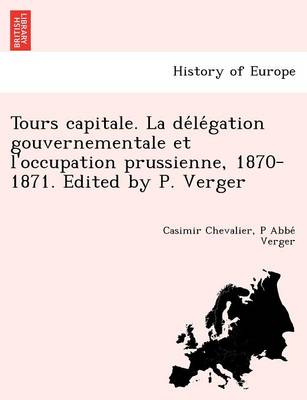 BRITISH LIBRARY

History of Europe

Tours capitale. La délégation gouvernementale et l'occupation prussienne, 1870-1871. Edited by P. Verger

Casimir Chevalier, P Abbé Verger